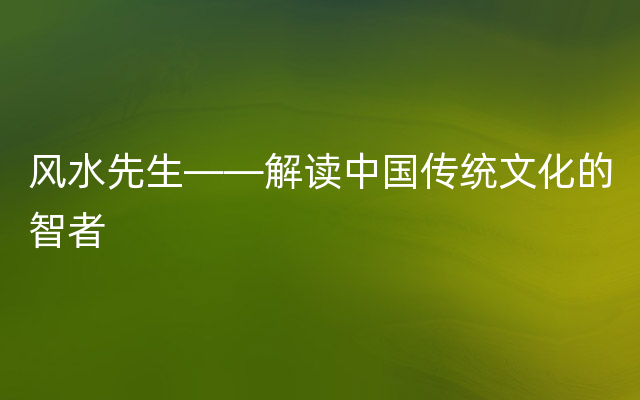 风水先生——解读中国传统文化的智者